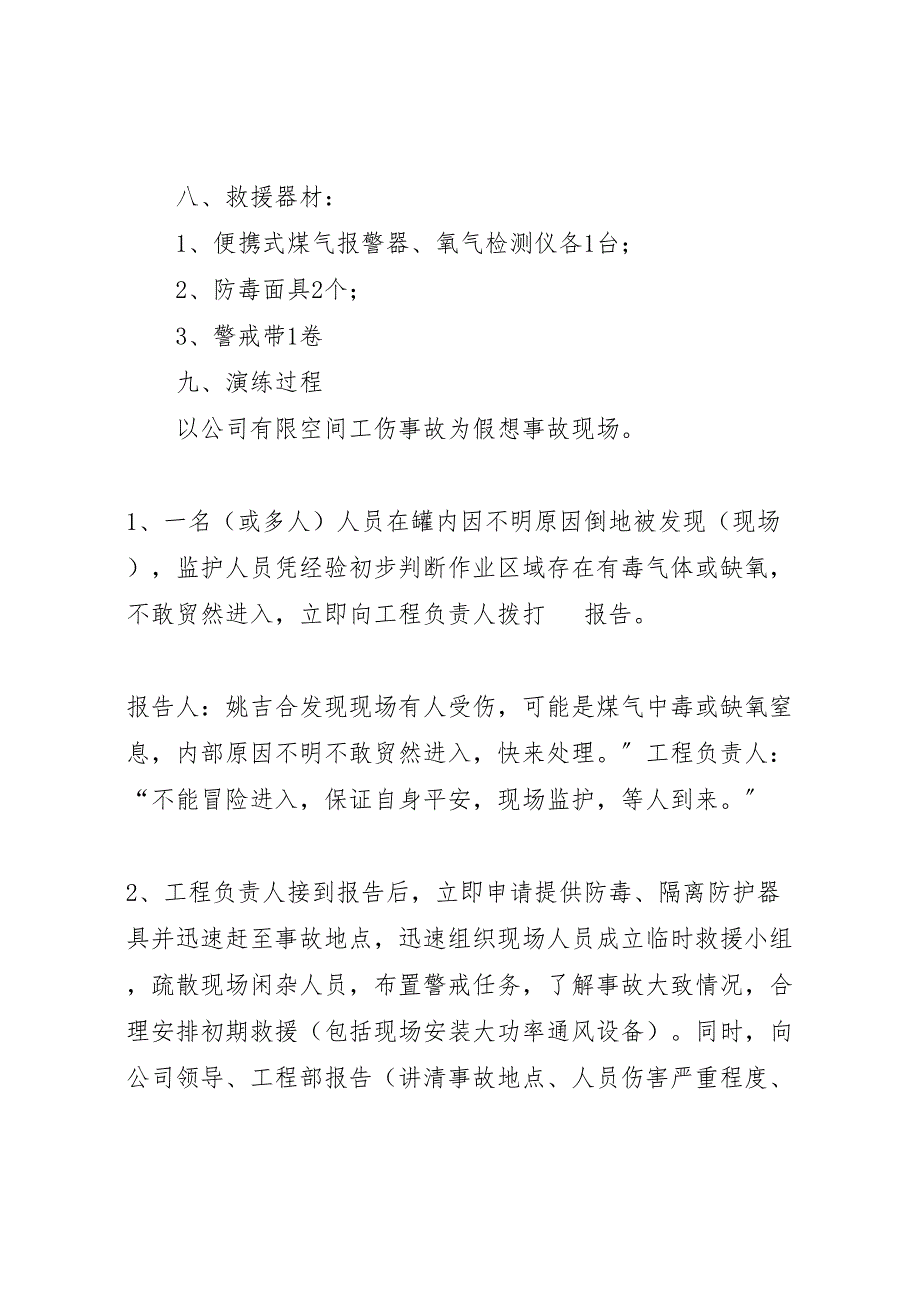 八、救援器材：

1、便携式煤气报警器、氧气检测仪各1台；

2、防毒面具2个；

3、警戒带1卷

九、演练过程

以公司有限空间工伤事故为假想事故现场。

1、一名（或多人）人员在罐内因不明原因倒地被发现（现场），监护人员凭经验初步判断作业区域存在有毒气体或缺氧，不敢贸然进入，立即向工程负责人拨打 报告。

报告人：姚吉合发现现场有人受伤，可能是煤气中毒或缺氧窒息，内部原因不明不敢贸然进入，快来处理。”工程负责人：“不能冒险进入，保证自身平安，现场监护，等人到来。”

2、工程负责人接到报告后，立即申请提供防毒、隔离防护器具并迅速赶至事故地点，迅速组织现场人员成立临时救援小组，疏散现场闲杂人员，布置警戒任务，了解事故大致情况，合理安排初期救援（包括现场安装大功率通风设备）。同时，向公司领导、工程部报告（讲清事故地点、人员伤害严重程度、